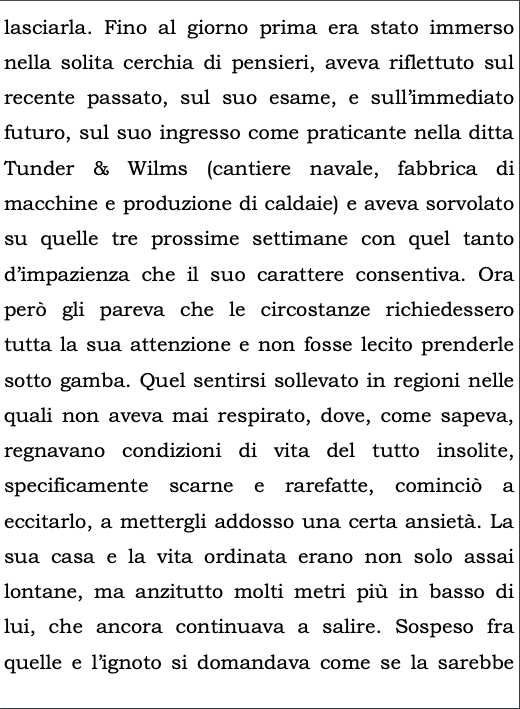 lasciarla. Fino al giorno prima era stato immerso nella solita cerchia di pensieri, aveva riflettuto sul recente passato, sul suo esame, e sull'immediato futuro, sul suo ingresso come praticante nella ditta Tunder & Wilms (cantiere navale, fabbrica di macchine e produzione di caldaie) e aveva sorvolato su quelle tre prossime settimane con quel tanto d'impazienza che il suo carattere consentiva. Ora però gli pareva che le circostanze richiedessero tutta la sua attenzione e non fosse lecito prenderle sotto gamba. Quel sentirsi sollevato in regioni nelle quali non aveva mai respirato, dove, come sapeva, regnavano condizioni di vita del tutto insolite, specificamente scarne e rarefatte, cominciò a eccitarlo, a mettergli addosso una certa ansietà. La sua casa e la vita ordinata erano non solo assai lontane, ma anzitutto molti metri più in basso di lui, che ancora continuava a salire. Sospeso fra quelle e l'ignoto si domandava come se la sarebbe